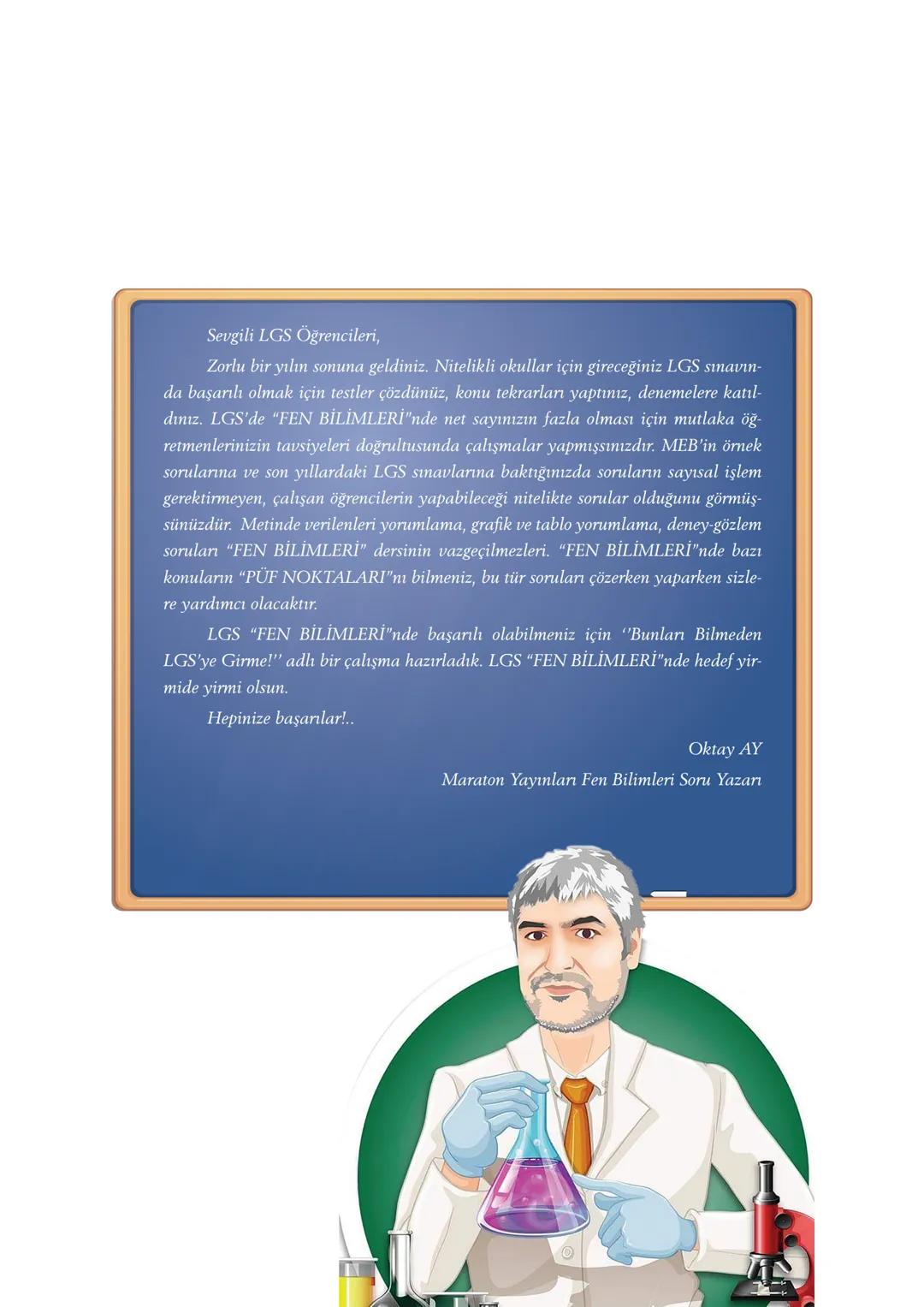 Sevgili LGS Öğrencileri,

Zorlu bir yılın sonuna geldiniz. Nitelikli okullar için gireceğiniz LGS sınavında başarılı olmak için testler çözdünüz, konu tekrarları yaptınız, denemelere katıldınız. LGS'de "FEN BİLİMLERİ"nde net sayınızın fazla olması için mutlaka öğretmenlerinizin tavsiyeleri doğrultusunda çalışmalar yapmışsınızdır. MEB'in örnek sorularına ve son yıllardaki LGS sınavlarına baktığınızda soruların sayısal işlem gerektirmeyen, çalışan öğrencilerin yapabileceği nitelikte sorular olduğunu görmüşsünüzdür. Metinde verilenleri yorumlama, grafik ve tablo yorumlama, deney-gözlem soruları "FEN BİLİMLERİ" dersinin vazgeçilmezleri. "FEN BİLİMLERİ"nde bazı konuların "PÜF NOKTALARI"nı bilmeniz, bu tür soruları çözerken yaparken sizlere yardımcı olacaktır.

LGS "FEN BİLİMLERİ"nde başarılı olabilmeniz için ''Bunları Bilmeden LGS'ye Girme!'' adlı bir çalışma hazırladık. LGS "FEN BİLİMLERİ"nde hedef yirmide yirmi olsun.

Hepinize başarılar!..

Oktay AY
Maraton Yayınları Fen Bilimleri Soru Yazarı